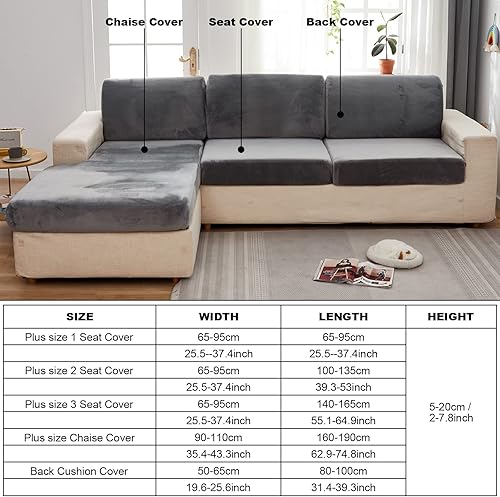 Chaise Cover Seat Cover Back Cover

| SIZE | WIDTH | LENGTH | HEIGHT |
|---|---|---|---|
| Plus size 1 Seat Cover | 65-95cm | 65-95cm | 5-20cm / 2-7.8inch |
| | 25.5--37.4inch | 25.5--37.4inch | |
| Plus size 2 Seat Cover | 65-95cm | 100-135cm | |
| | 25.5-37.4inch | 39.3-53inch | |
| Plus size 3 Seat Cover | 65-95cm | 140-165cm | |
| | 25.5-37.4inch | 55.1-64.9inch | |
| Plus size Chaise Cover | 90-110cm | 160-190cm | |
| | 35.4-43.3inch | 62.9-74.8inch | |
| Back Cushion Cover | 50-65cm | 80-100cm | |
| | 19.6-25.6inch | 31.4-39.3inch | |